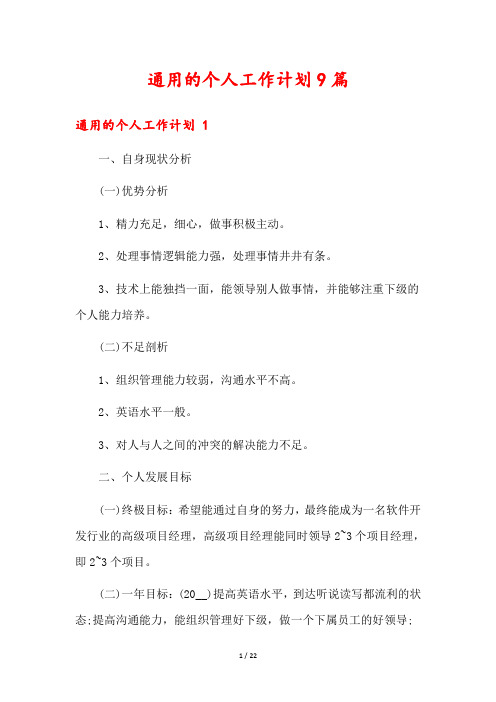 通用的个人工作计划9篇

通用的个人工作计划 1

一、自身现状分析

(一)优势分析

1、精力充足，细心，做事积极主动。

2、处理事情逻辑能力强，处理事情井井有条。

3、技术上能独挡一面，能领导别人做事情，并能够注重下级的个人能力培养。

(二)不足剖析

1、组织管理能力较弱，沟通水平不高。

2、英语水平一般。

3、对人与人之间的冲突的解决能力不足。

二、个人发展目标

(一)终极目标：希望能通过自身的努力，最终能成为一名软件开发行业的高级项目经理，高级项目经理能同时领导 2~3 个项目经理，即 2~3 个项目。

(二)一年目标：(20__)提高英语水平，到达听说读写都流利的状态;提高沟通能力，能组织管理好下级，做一个下属员工的好领导;

1 / 22